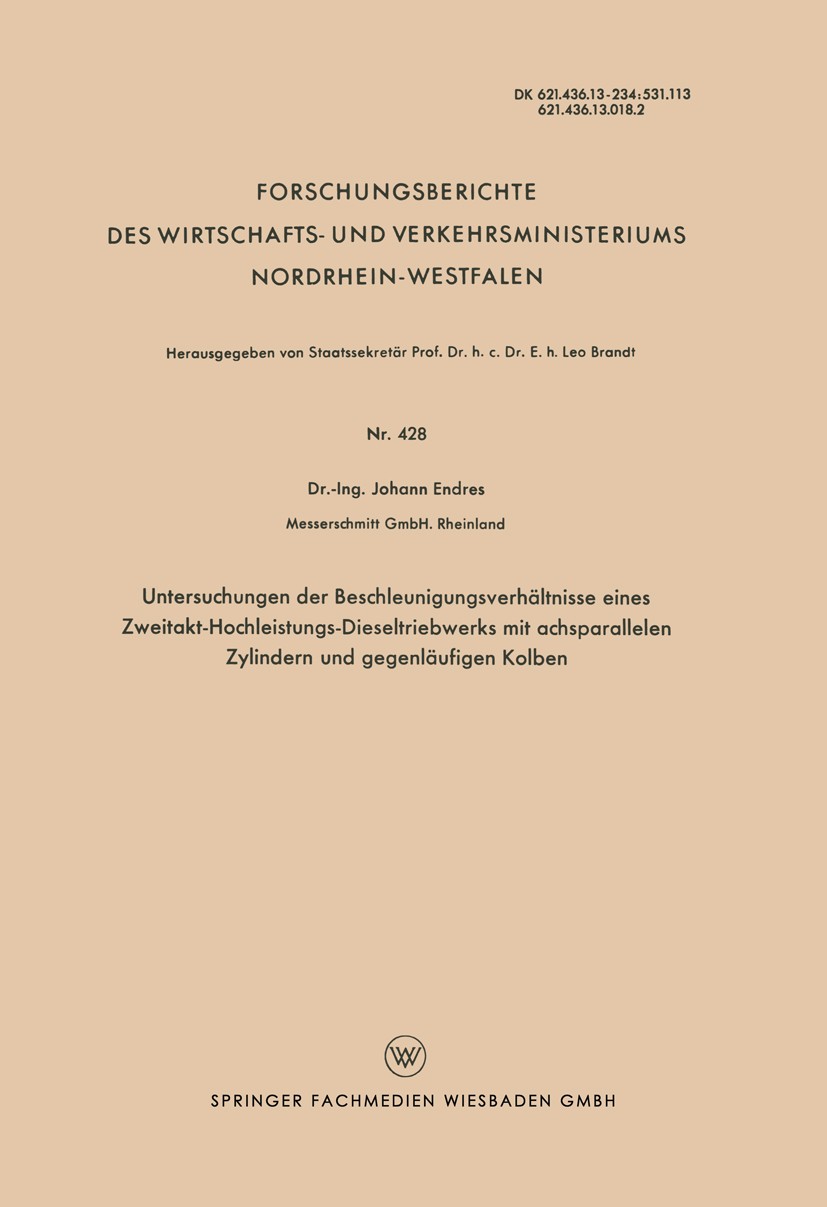 DK 621.436.13-234:531.113
621.436.13.018.2

FORSCHUNGSBERICHTE
DES WIRTSCHAFTS- UND VERKEHRSMINISTERIUMS
NORDRHEIN-WESTFALEN

Herausgegeben von Staatssekretär Prof. Dr. h. c. Dr. E. h. Leo Brandt

Nr. 428

Dr.-Ing. Johann Endres

Messerschmitt GmbH. Rheinland

Untersuchungen der Beschleunigungsverhältnisse eines Zweitakt-Hochleistungs-Dieseltriebwerks mit achsparallelen Zylindern und gegenläufigen Kolben

W

SPRINGER FACHMEDIEN WIESBADEN GMBH